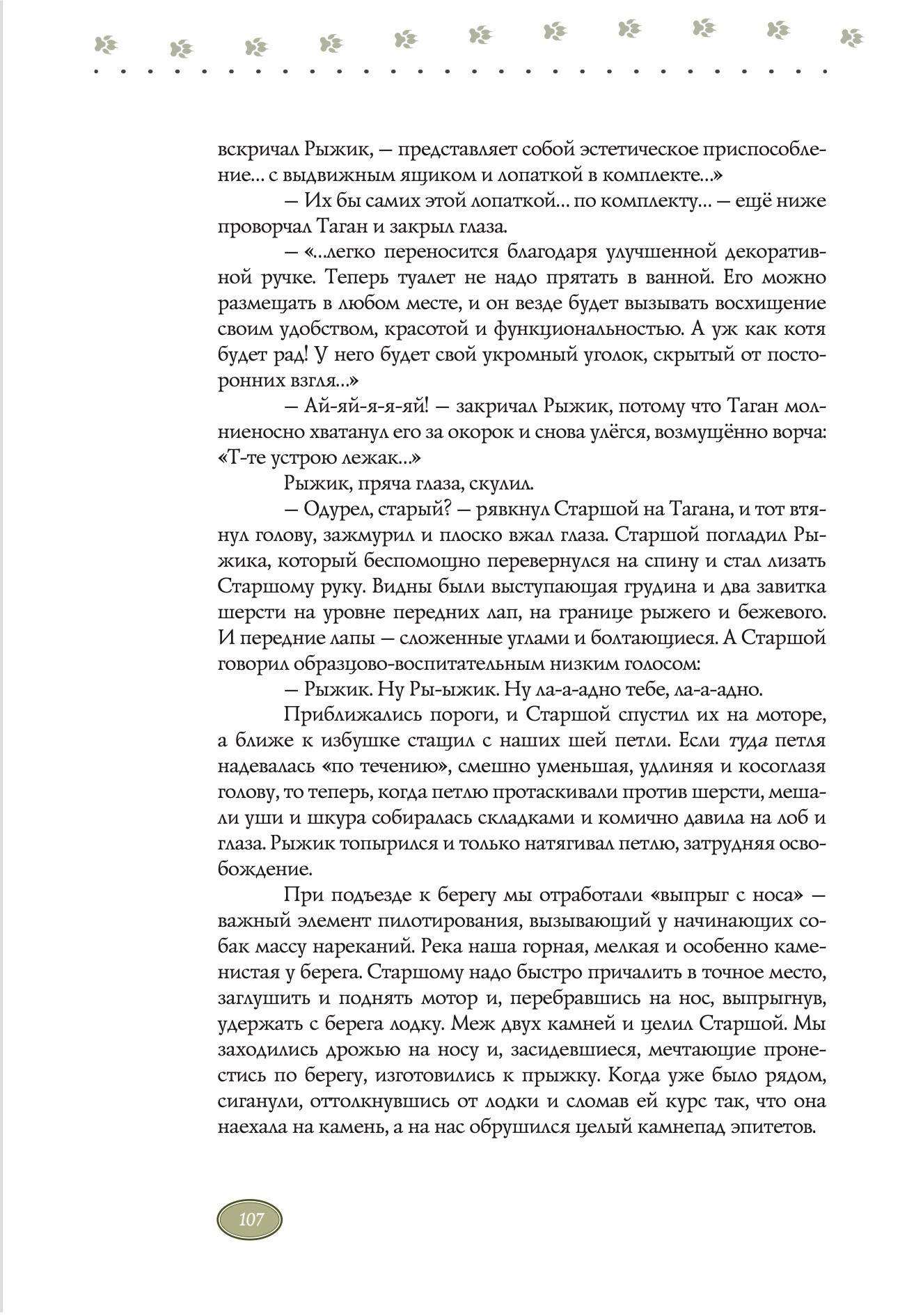 вскричал Рыжик, — представляет собой эстетическое приспособление… с выдвижным ящиком и лопаткой в комплекте…»

— Их бы самих этой лопаткой… по комплекту… — ещё ниже проворчал Таган и закрыл глаза.

— «…легко переносится благодаря улучшенной декоративной ручке. Теперь туалет не надо прятать в ванной. Его можно размещать в любом месте, и он везде будет вызывать восхищение своим удобством, красотой и функциональностью. А уж как котя будет рад! У него будет свой укромный уголок, скрытый от посторонних взгля…»

— Ай-яй-я-я-яй! — закричал Рыжик, потому что Таган молниеносно хватанул его за окорок и снова улёгся, возмущённо ворча: «Т-те устрою лежак…»

Рыжик, пряча глаза, скулил.

— Одурел, старый? — рявкнул Старшой на Тагана, и тот втянул голову, зажмурил и плоско вжал глаза. Старшой погладил Рыжика, который беспомощно перевернулся на спину и стал лизать Старшому руку. Видны были выступающая грудина и два завитка шерсти на уровне передних лап, на границе рыжего и бежевого. И передние лапы — сложенные углами и болтающиеся. А Старшой говорил образцово-воспитательным низким голосом:

— Рыжик. Ну Ры-ыжик. Ну ла-а-адно тебе, ла-а-адно.

Приближались пороги, и Старшой спустил их на моторе, а ближе к избушке стащил с наших шей петли. Если туда петля надевалась «по течению», смешно уменьшая, удлиняя и косоглазя голову, то теперь, когда петлю протаскивали против шерсти, мешали уши и шкура собиралась складками и комично давила на лоб и глаза. Рыжик топырился и только натягивал петлю, затрудняя освобождение.

При подъезде к берегу мы отработали «выпрыг с носа» — важный элемент пилотирования, вызывающий у начинающих собак массу нареканий. Река наша горная, мелкая и особенно каменистая у берега. Старшому надо быстро причалить в точное место, заглушить и поднять мотор и, перебравшись на нос, выпрыгнув, удержать с берега лодку. Меж двух камней и целил Старшой. Мы заходились дрожью на носу и, засидевшиеся, мечтающие пронестись по берегу, изготовились к прыжку. Когда уже было рядом, сиганули, оттолкнувшись от лодки и сломав ей курс так, что она наехала на камень, а на нас обрушился целый камнепад эпитетов.

107